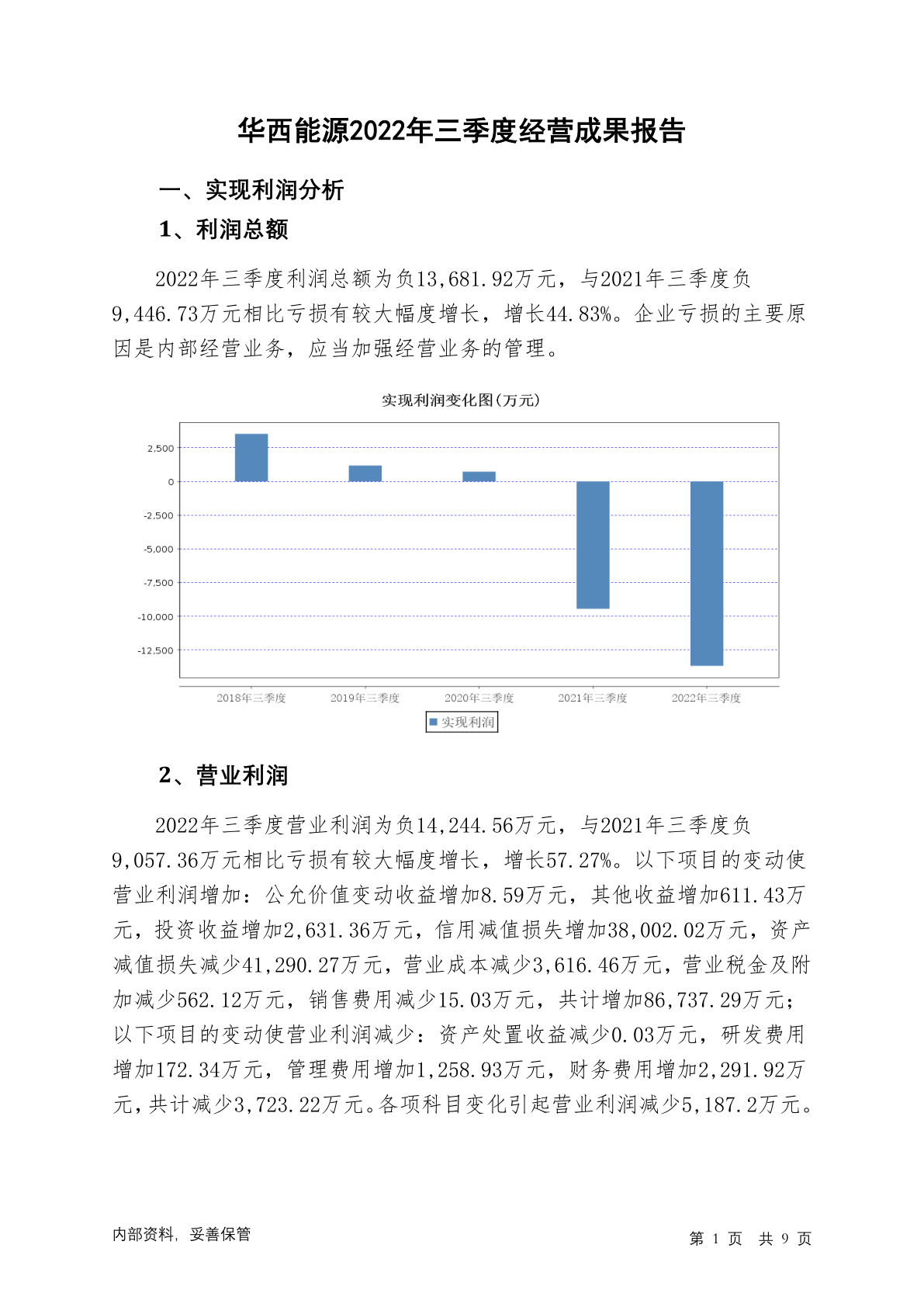 华西能源2022年三季度经营成果报告

一、实现利润分析

1、利润总额

2022年三季度利润总额为负13,681.92万元，与2021年三季度负9,446.73万元相比亏损有较大幅度增长，增长44.83%。企业亏损的主要原因是内部经营业务，应当加强经营业务的管理。

实现利润变化图(万元)

2,500
0
-2,500
-5,000
-7,500
-10,000
-12,500

2018年三季度 2019年三季度 2020年三季度 2021年三季度 2022年三季度

实现利润

2、营业利润

2022年三季度营业利润为负14,244.56万元，与2021年三季度负9,057.36万元相比亏损有较大幅度增长，增长57.27%。以下项目的变动使营业利润增加：公允价值变动收益增加8.59万元，其他收益增加611.43万元，投资收益增加2,631.36万元，信用减值损失增加38,002.02万元，资产减值损失减少41,290.27万元，营业成本减少3,616.46万元，营业税金及附加减少562.12万元，销售费用减少15.03万元，共计增加86,737.29万元；以下项目的变动使营业利润减少：资产处置收益减少0.03万元，研发费用增加172.34万元，管理费用增加1,258.93万元，财务费用增加2,291.92万元，共计减少3,723.22万元。各项科目变化引起营业利润减少5,187.2万元。

内部资料，妥善保管

第 1 页 共 9 页